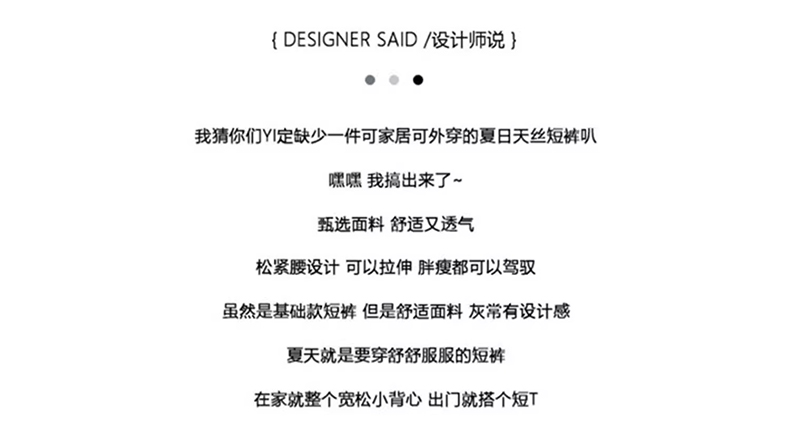 { DESIGNER SAID /设计师说 }

我猜你们YI定缺少一件可家居可外穿的夏日天丝短裤叭

嘿嘿 我搞出来了~

甄选面料 舒适又透气

松紧腰设计 可以拉伸 胖瘦都可以驾驭

虽然是基础款短裤 但是舒适面料 灰常有设计感

夏天就是要穿舒舒服服的短裤

在家就整个宽松小背心 出门就搭个短T